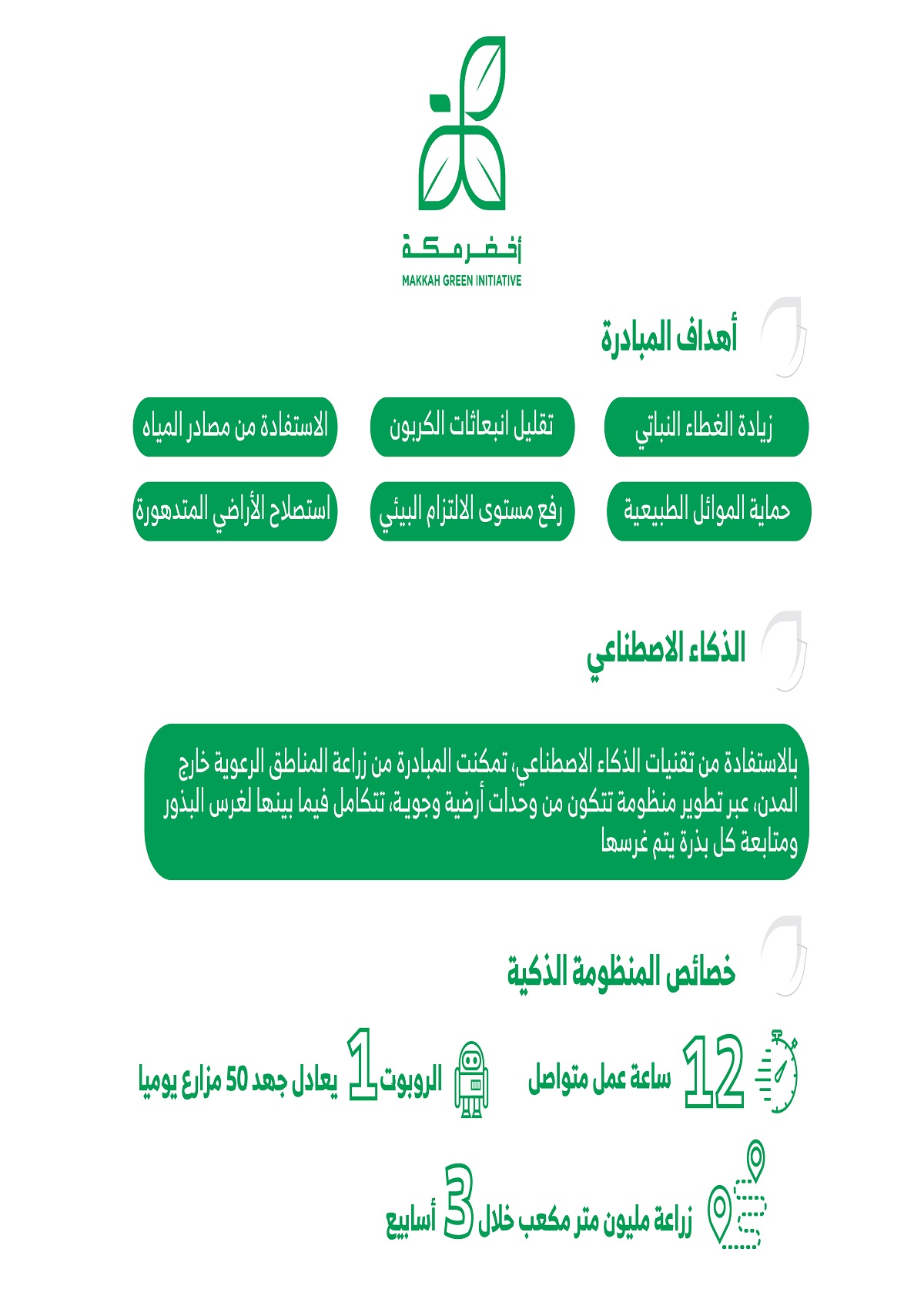 أخضر مكة
MAKKAH GREEN INITIATIVE

أهداف المبادرة

زيادة الغطاء النباتي

تقليل انبعاثات الكربون

الاستفادة من مصادر المياه

حماية الموائل الطبيعية

رفع مستوى الالتزام البيئي

استصلاح الأراضي المتدهورة

الذكاء الاصطناعي

بالاستفادة من تقنيات الذكاء الاصطناعي، تمكنت المبادرة من زراعة المناطق الرعوية خارج المدن، عبر تطوير منظومة تتكون من وحدات أرضية وجوية، تتكامل فيما بينها لغرس البذور ومتابعة كل بذرة يتم غرسها

خصائص المنظومة الذكية

12 ساعة عمل متواصل

الروبوت 1 يعادل جهد 50 مزارع يوميا

زراعة مليون متر مكعب خلال 3 أسابيع